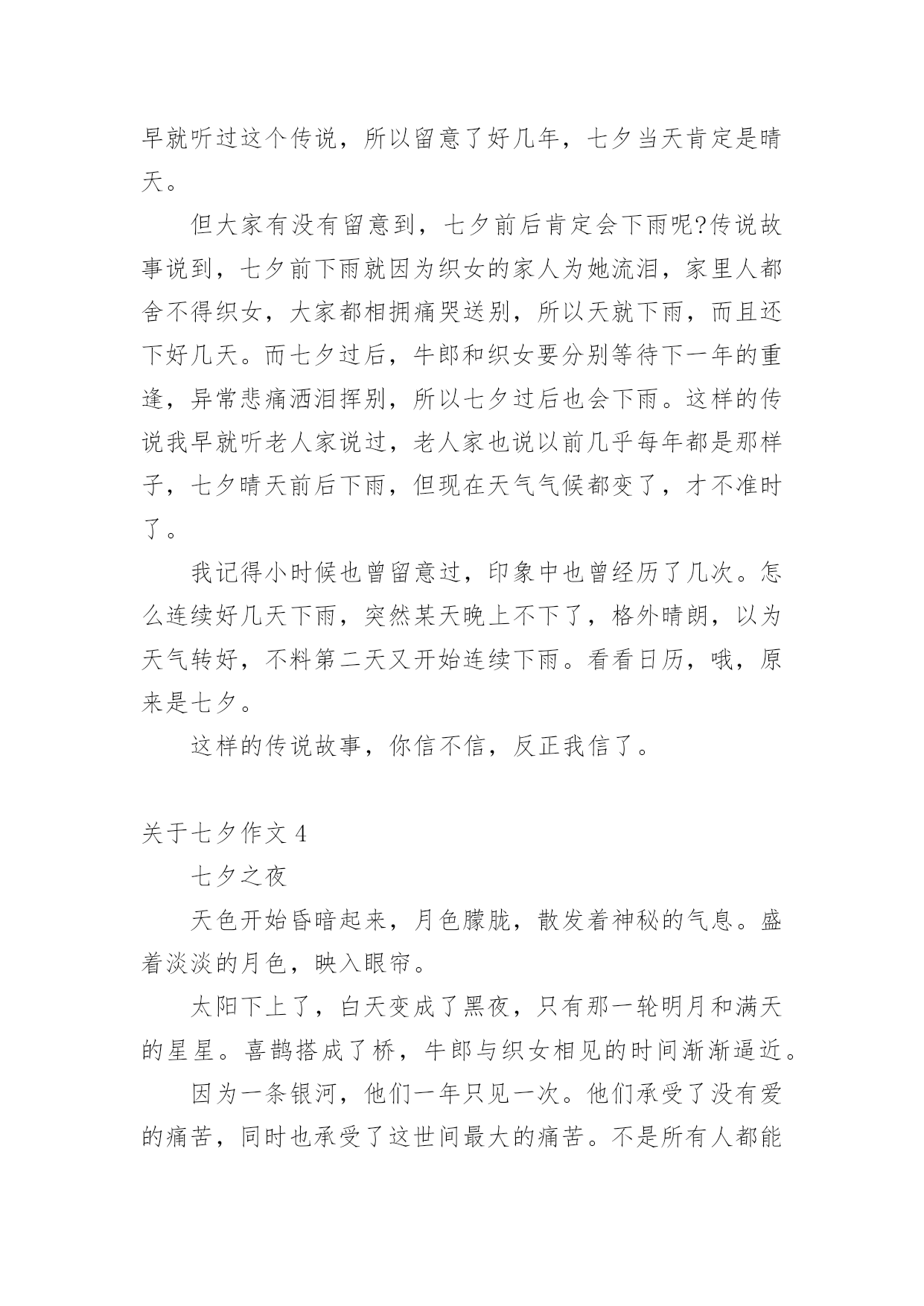 早就听过这个传说，所以留意了好几年，七夕当天肯定是晴天。

但大家有没有留意到，七夕前后肯定会下雨呢?传说故事说到，七夕前下雨就因为织女的家人为她流泪，家里人都舍不得织女，大家都相拥痛哭送别，所以天就下雨，而且还下好几天。而七夕过后，牛郎和织女要分别等待下一年的重逢，异常悲痛洒泪挥别，所以七夕过后也会下雨。这样的传说我早就听老人家说过，老人家也说以前几乎每年都是那样子，七夕晴天前后下雨，但现在天气气候都变了，才不准时了。

我记得小时候也曾留意过，印象中也曾经历了几次。怎么连续好几天下雨，突然某天晚上不下了，格外晴朗，以为天气转好，不料第二天又开始连续下雨。看看日历，哦，原来是七夕。

这样的传说故事，你信不信，反正我信了。

关于七夕作文 4

七夕之夜

天色开始昏暗起来，月色朦胧，散发着神秘的气息。盛着淡淡的月色，映入眼帘。

太阳下上了，白天变成了黑夜，只有那一轮明月和满天的星星。喜鹊搭成了桥，牛郎与织女相见的时间渐渐逼近。

因为一条银河，他们一年只见一次。他们承受了没有爱的痛苦，同时也承受了这世间最大的痛苦。不是所有人都能